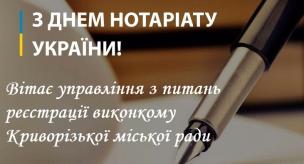 З ДНЕМ НОТАРІАТУ УКРАЇНИ!

Вітає управління з питань реєстрації виконкому Криворізької міської ради